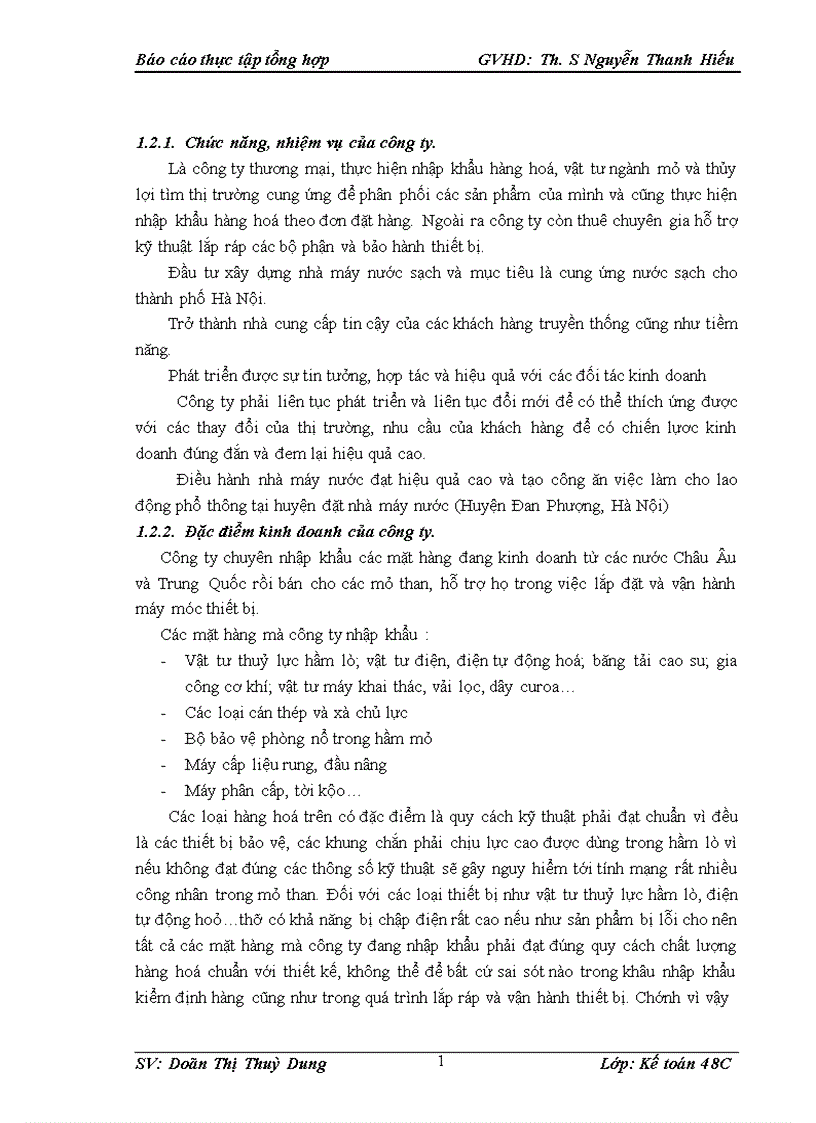 Báo cáo thực tập tổng hợp GVHD: Th. S Nguyễn Thanh Hiếu

1.2.1. Chức năng, nhiệm vụ của công ty.

Là công ty thương mại, thực hiện nhập khẩu hàng hoá, vật tư ngành mỏ và thủy lợi tìm thị trường cung ứng để phân phối các sản phẩm của mình và cũng thực hiện nhập khẩu hàng hoá theo đơn đặt hàng. Ngoài ra công ty còn thuê chuyên gia hỗ trợ kỹ thuật lắp ráp các bộ phận và bảo hành thiết bị.

Đầu tư xây dựng nhà máy nước sạch và mục tiêu là cung ứng nước sạch cho thành phố Hà Nội.

Trở thành nhà cung cấp tin cậy của các khách hàng truyền thống cũng như tiềm năng.

Phát triển được sự tin tưởng, hợp tác và hiệu quả với các đối tác kinh doanh

Công ty phải liên tục phát triển và liên tục đổi mới để có thể thích ứng được với các thay đổi của thị trường, nhu cầu của khách hàng để có chiến lược kinh doanh đúng đắn và đem lại hiệu quả cao.

Điều hành nhà máy nước đạt hiệu quả cao và tạo công ăn việc làm cho lao động phổ thông tại huyện đặt nhà máy nước (Huyện Đan Phượng, Hà Nội)

1.2.2. Đặc điểm kinh doanh của công ty.

Công ty chuyên nhập khẩu các mặt hàng đang kinh doanh từ các nước Châu Âu và Trung Quốc rồi bán cho các mỏ than, hỗ trợ họ trong việc lắp đặt và vận hành máy móc thiết bị.

Các mặt hàng mà công ty nhập khẩu :

- Vật tư thuỷ lực hầm lò; vật tư điện, điện tự động hoá; băng tải cao su; gia công cơ khí; vật tư máy khai thác, vải lọc, dây curoa…
- Các loại cán thép và xà chủ lực
- Bộ bảo vệ phòng nổ trong hầm mỏ
- Máy cấp liệu rung, đầu nâng
- Máy phân cấp, tời kộo…

Các loại hàng hoá trên có đặc điểm là quy cách kỹ thuật phải đạt chuẩn vì đều là các thiết bị bảo vệ, các khung chắn phải chịu lực cao được dùng trong hầm lò vì nếu không đạt đúng các thông số kỹ thuật sẽ gây nguy hiểm tới tính mạng rất nhiều công nhân trong mỏ than. Đối với các loại thiết bị như vật tư thuỷ lực hầm lò, điện tự động hoỏ…thỡ có khả năng bị chập điện rất cao nếu như sản phẩm bị lỗi cho nên tất cả các mặt hàng mà công ty đang nhập khẩu phải đạt đúng quy cách chất lượng hàng hoá chuẩn với thiết kế, không thể để bất cứ sai sót nào trong khâu nhập khẩu kiểm định hàng cũng như trong quá trình lắp ráp và vận hành thiết bị. Chớnh vì vậy

SV: Doãn Thị Thuỳ Dung 1 Lớp: Kế toán 48C